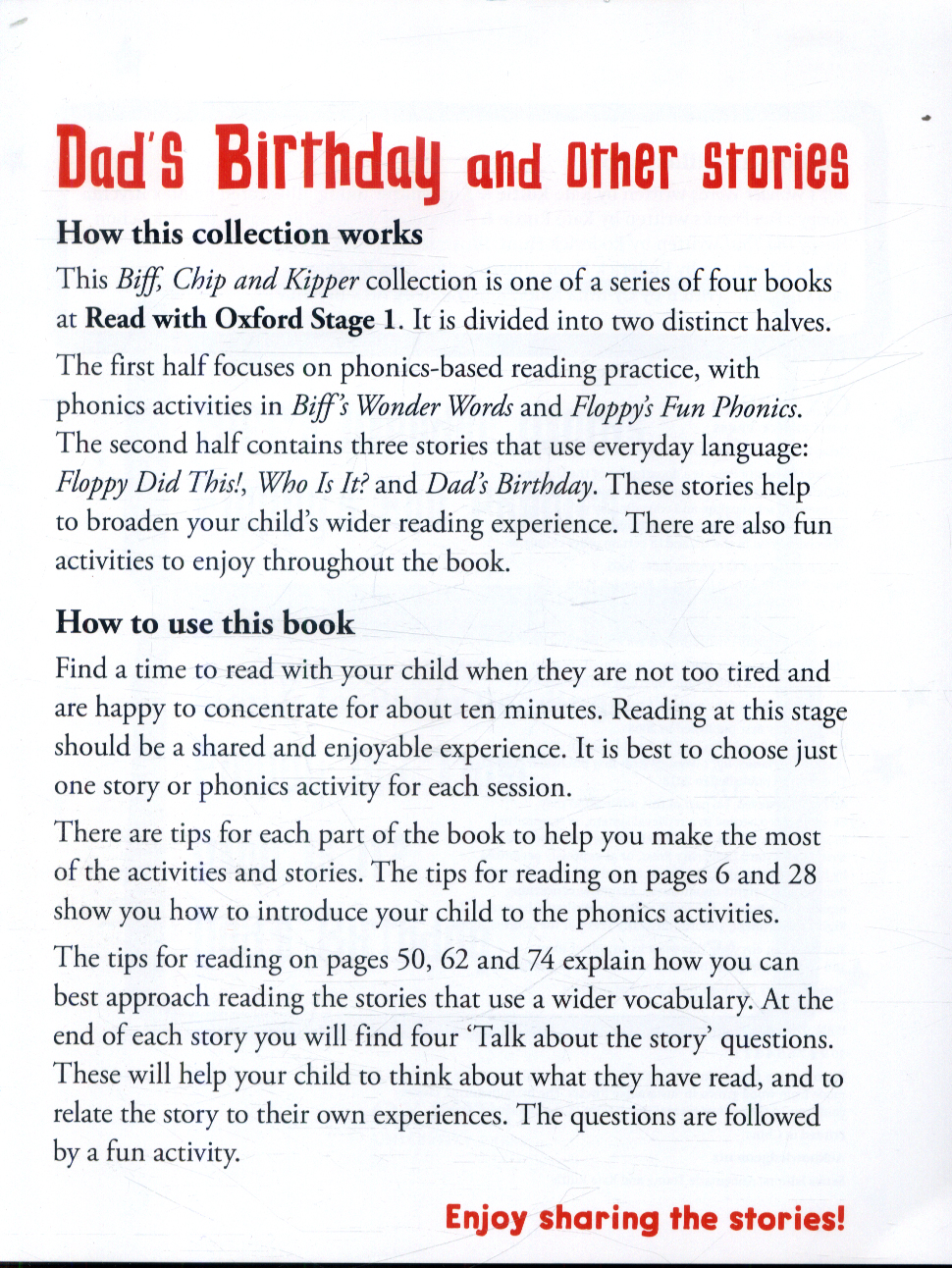 Dad's Birthday and Other Stories

How this collection works

This Biff, Chip and Kipper collection is one of a series of four books at Read with Oxford Stage 1. It is divided into two distinct halves.

The first half focuses on phonics-based reading practice, with phonics activities in Biff's Wonder Words and Floppy's Fun Phonics. The second half contains three stories that use everyday language: Floppy Did This!, Who Is It? and Dad's Birthday. These stories help to broaden your child's wider reading experience. There are also fun activities to enjoy throughout the book.

How to use this book

Find a time to read with your child when they are not too tired and are happy to concentrate for about ten minutes. Reading at this stage should be a shared and enjoyable experience. It is best to choose just one story or phonics activity for each session.

There are tips for each part of the book to help you make the most of the activities and stories. The tips for reading on pages 6 and 28 show you how to introduce your child to the phonics activities.

The tips for reading on pages 50, 62 and 74 explain how you can best approach reading the stories that use a wider vocabulary. At the end of each story you will find four 'Talk about the story' questions. These will help your child to think about what they have read, and to relate the story to their own experiences. The questions are followed by a fun activity.

Enjoy sharing the stories!